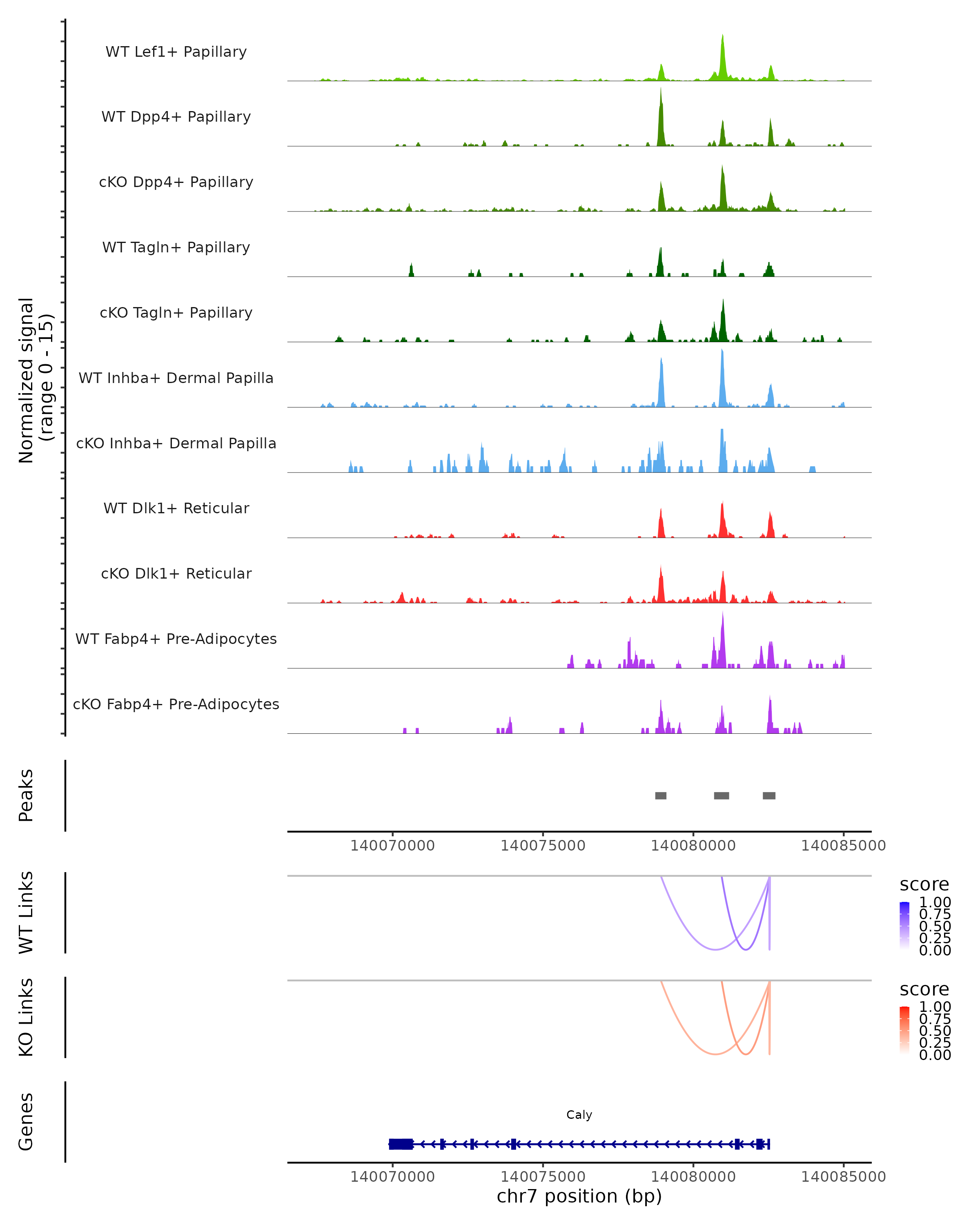 Normalized signal
(range 0 - 15)

WT Lef1+ Papillary

WT Dpp4+ Papillary

cKO Dpp4+ Papillary

WT Tagln+ Papillary

cKO Tagln+ Papillary

WT Inhba+ Dermal Papilla

cKO Inhba+ Dermal Papilla

WT Dlk1+ Reticular

cKO Dlk1+ Reticular

WT Fabp4+ Pre-Adipocytes

cKO Fabp4+ Pre-Adipocytes

Peaks

140070000 140075000 140080000 140085000

WT Links

score
1.00
0.75
0.50
0.25
0.00

KO Links

score
1.00
0.75
0.50
0.25
0.00

Genes

Caly

140070000 140075000 140080000 140085000
chr7 position (bp)